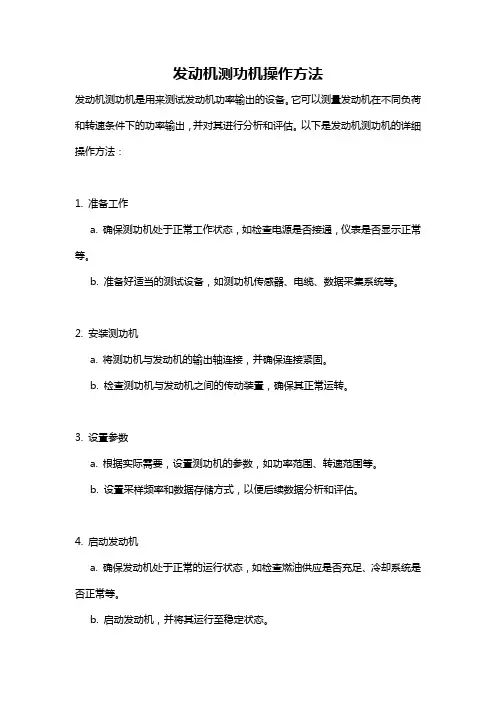 发动机测功机操作方法

发动机测功机是用来测试发动机功率输出的设备。它可以测量发动机在不同负荷和转速条件下的功率输出，并对其进行分析和评估。以下是发动机测功机的详细操作方法：

1. 准备工作

a. 确保测功机处于正常工作状态，如检查电源是否接通，仪表是否显示正常等。

b. 准备好适当的测试设备，如测功机传感器、电缆、数据采集系统等。

2. 安装测功机

a. 将测功机与发动机的输出轴连接，并确保连接紧固。

b. 检查测功机与发动机之间的传动装置，确保其正常运转。

3. 设置参数

a. 根据实际需要，设置测功机的参数，如功率范围、转速范围等。

b. 设置采样频率和数据存储方式，以便后续数据分析和评估。

4. 启动发动机

a. 确保发动机处于正常的运行状态，如检查燃油供应是否充足、冷却系统是否正常等。

b. 启动发动机，并将其运行至稳定状态。